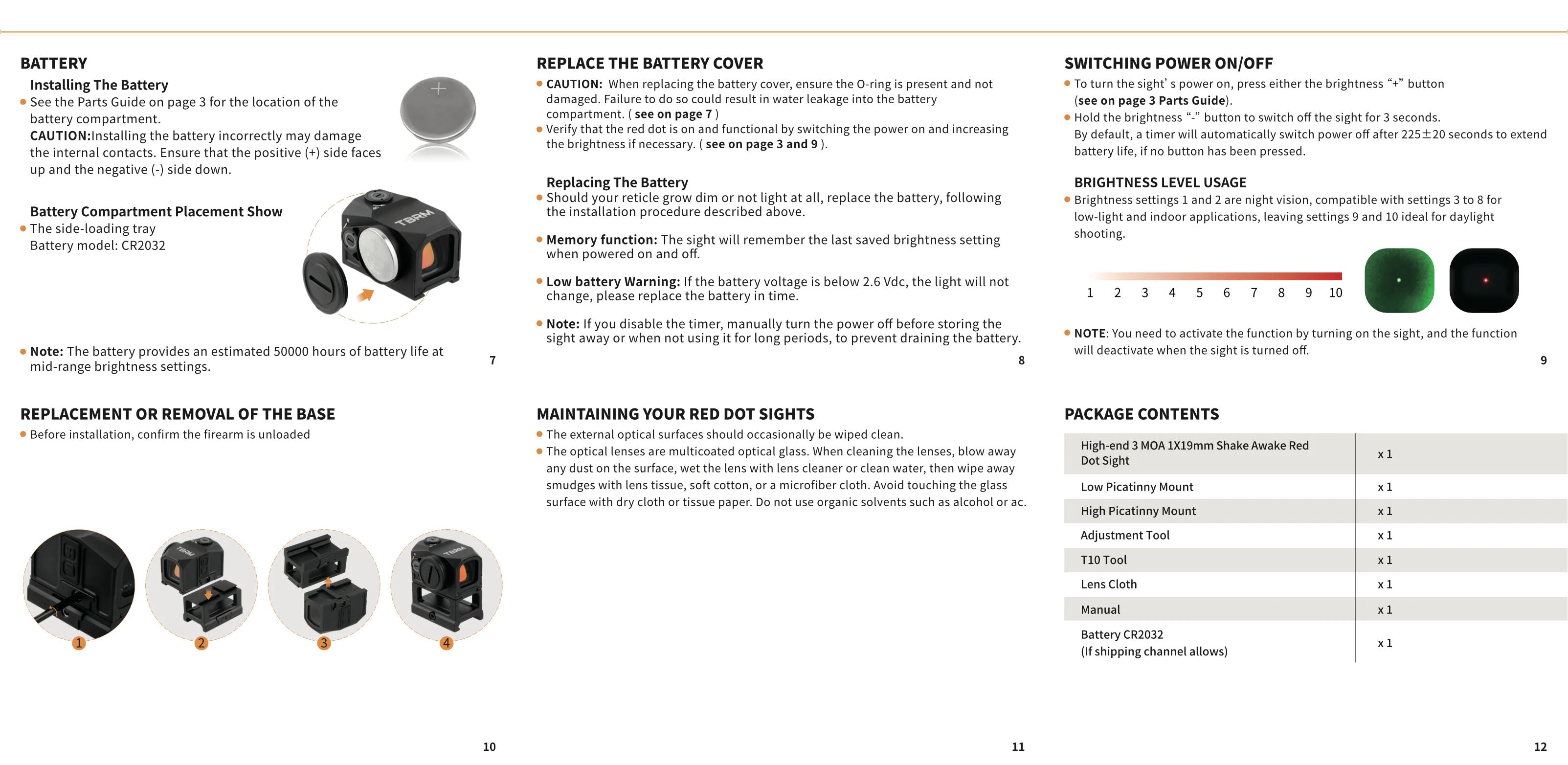 BATTERY

Installing The Battery

• See the Parts Guide on page 3 for the location of the battery compartment.
CAUTION:Installing the battery incorrectly may damage the internal contacts. Ensure that the positive (+) side faces up and the negative (-) side down.

Battery Compartment Placement Show

• The side-loading tray
Battery model: CR2032

TBRM

• Note: The battery provides an estimated 50000 hours of battery life at mid-range brightness settings.

7

REPLACE THE BATTERY COVER

• CAUTION: When replacing the battery cover, ensure the O-ring is present and not damaged. Failure to do so could result in water leakage into the battery compartment. ( see on page 7 )
• Verify that the red dot is on and functional by switching the power on and increasing the brightness if necessary. ( see on page 3 and 9 ).

Replacing The Battery

• Should your reticle grow dim or not light at all, replace the battery, following the installation procedure described above.

• Memory function: The sight will remember the last saved brightness setting when powered on and off.

• Low battery Warning: If the battery voltage is below 2.6 Vdc, the light will not change, please replace the battery in time.

• Note: If you disable the timer, manually turn the power off before storing the sight away or when not using it for long periods, to prevent draining the battery.

8

SWITCHING POWER ON/OFF

• To turn the sight' s power on, press either the brightness "+" button (see on page 3 Parts Guide).
• Hold the brightness "-" button to switch off the sight for 3 seconds.
By default, a timer will automatically switch power off after 225±20 seconds to extend battery life, if no button has been pressed.

BRIGHTNESS LEVEL USAGE

• Brightness settings 1 and 2 are night vision, compatible with settings 3 to 8 for low-light and indoor applications, leaving settings 9 and 10 ideal for daylight shooting.

1 2 3 4 5 6 7 8 9 10

• NOTE: You need to activate the function by turning on the sight, and the function will deactivate when the sight is turned off.

9

REPLACEMENT OR REMOVAL OF THE BASE

• Before installation, confirm the firearm is unloaded

1 2 3 4

10

MAINTAINING YOUR RED DOT SIGHTS

• The external optical surfaces should occasionally be wiped clean.
• The optical lenses are multicoated optical glass. When cleaning the lenses, blow away any dust on the surface, wet the lens with lens cleaner or clean water, then wipe away smudges with lens tissue, soft cotton, or a microfiber cloth. Avoid touching the glass surface with dry cloth or tissue paper. Do not use organic solvents such as alcohol or ac.

11

PACKAGE CONTENTS

| High-end 3 MOA 1X19mm Shake Awake Red Dot Sight | x 1 |
|---|---|
| Low Picatinny Mount | x 1 |
| High Picatinny Mount | x 1 |
| Adjustment Tool | x 1 |
| T10 Tool | x 1 |
| Lens Cloth | x 1 |
| Manual | x 1 |
| Battery CR2032 (If shipping channel allows) | x 1 |

12